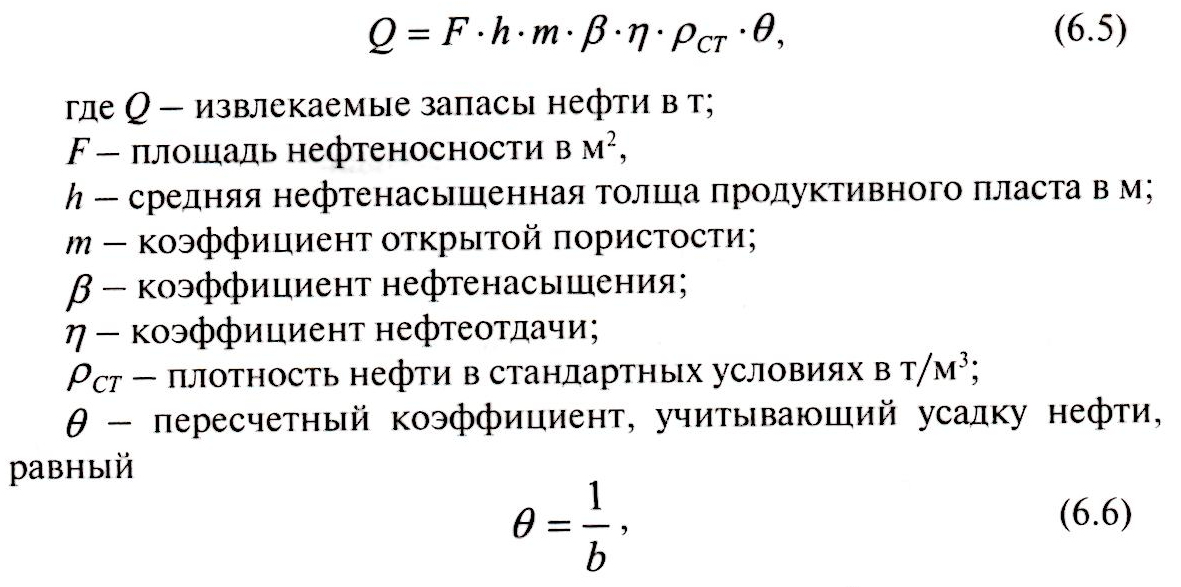 $Q = F \cdot h \cdot m \cdot \beta \cdot \eta \cdot \rho_{CT} \cdot \theta,$ (6.5)

где $Q$ – извлекаемые запасы нефти в т;

$F$ – площадь нефтеносности в м$^2$,

$h$ – средняя нефтенасыщенная толща продуктивного пласта в м;

$m$ – коэффициент открытой пористости;

$\beta$ – коэффициент нефтенасыщения;

$\eta$ – коэффициент нефтеотдачи;

$\rho_{CT}$ – плотность нефти в стандартных условиях в т/м$^3$;

$\theta$ – пересчетный коэффициент, учитывающий усадку нефти, равный

$\theta = \frac{1}{b},$ (6.6)